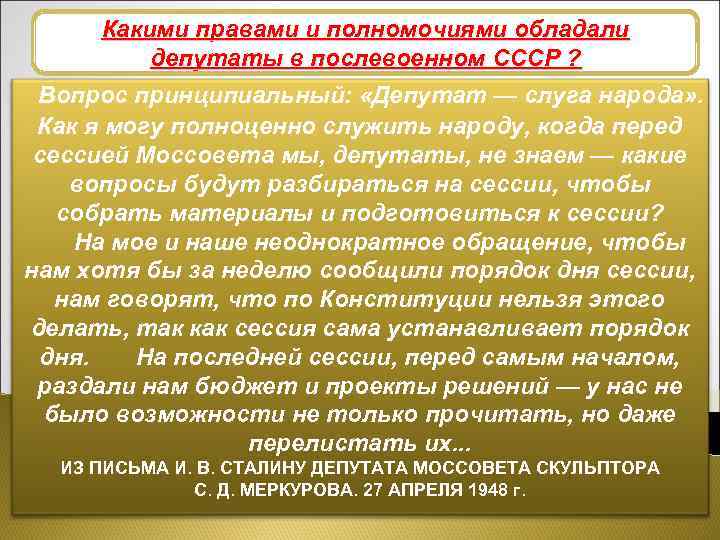 Какими правами и полномочиями обладали депутаты в послевоенном СССР ?

Вопрос принципиальный: «Депутат — слуга народа». Как я могу полноценно служить народу, когда перед сессией Моссовета мы, депутаты, не знаем — какие вопросы будут разбираться на сессии, чтобы собрать материалы и подготовиться к сессии?

На мое и наше неоднократное обращение, чтобы нам хотя бы за неделю сообщили порядок дня сессии, нам говорят, что по Конституции нельзя этого делать, так как сессия сама устанавливает порядок дня. На последней сессии, перед самым началом, раздали нам бюджет и проекты решений — у нас не было возможности не только прочитать, но даже перелистать их...

ИЗ ПИСЬМА И. В. СТАЛИНУ ДЕПУТАТА МОССОВЕТА СКУЛЬПТОРА С. Д. МЕРКУРОВА. 27 АПРЕЛЯ 1948 г.